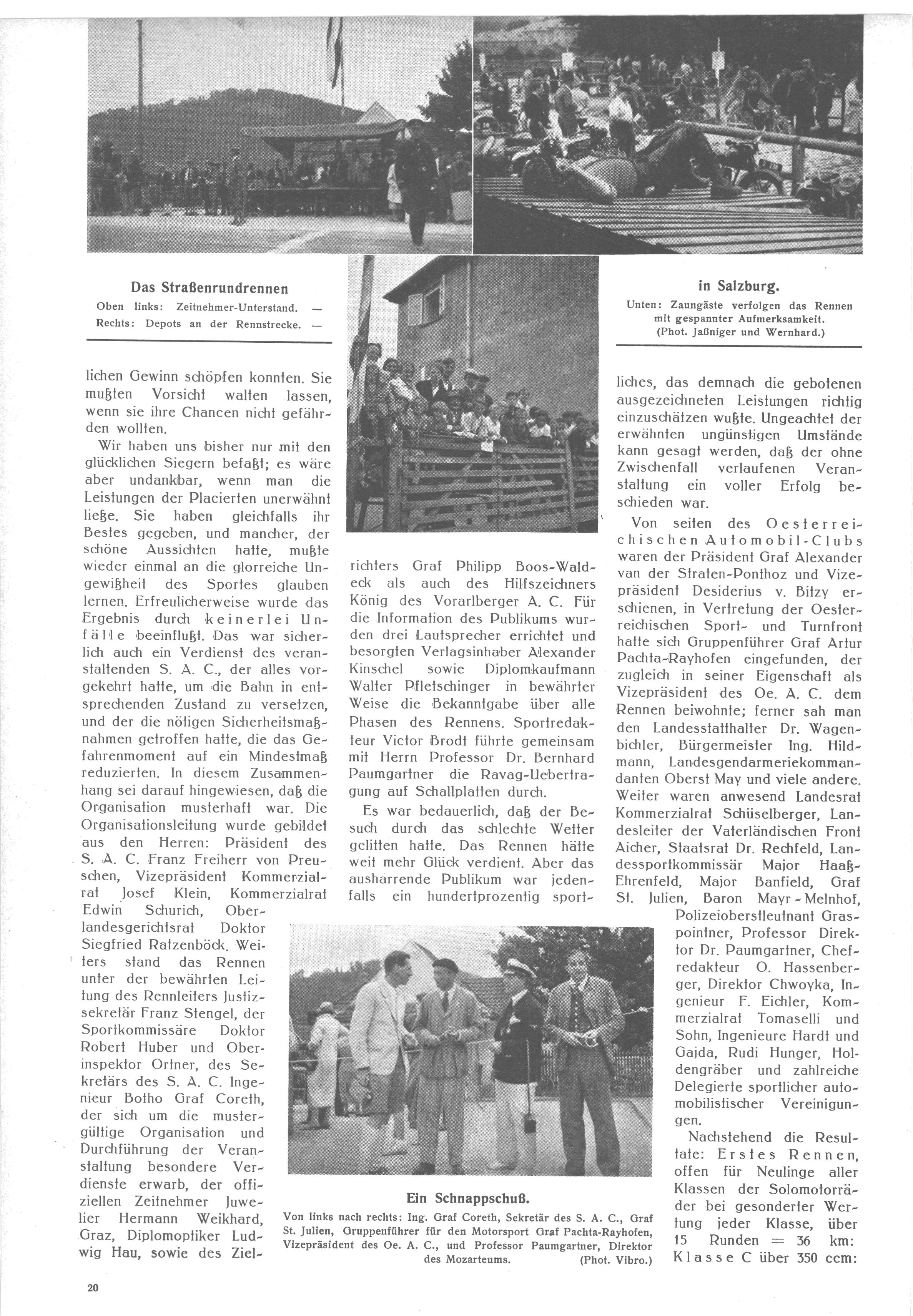 Das Straßenrundrennen
Oben links: Zeitnehmer-Unterstand. — Rechts: Depots an der Rennstrecke. —

in Salzburg.
Unten: Zaungäste verfolgen das Rennen mit gespannter Aufmerksamkeit. (Phot. Jaßniger und Wernhard.)

lichen Gewinn schöpfen konnten. Sie mußten Vorsicht walten lassen, wenn sie ihre Chancen nicht gefährden wollten.

Wir haben uns bisher nur mit den glücklichen Siegern befaßt; es wäre aber undankbar, wenn man die Leistungen der Placierten unerwähnt ließe. Sie haben gleichfalls ihr Bestes gegeben, und mancher, der schöne Aussichten hatte, mußte wieder einmal an die glorreiche Ungewißheit des Sportes glauben lernen. Erfreulicherweise wurde das Ergebnis durch keinerlei Unfälle beeinflußt. Das war sicherlich auch ein Verdienst des veranstaltenden S. A. C., der alles vorgekehrt hatte, um die Bahn in entsprechenden Zustand zu versetzen, und der die nötigen Sicherheitsmaßnahmen getroffen hatte, die das Gefahrenmoment auf ein Mindestmaß reduzierten. In diesem Zusammenhang sei darauf hingewiesen, daß die Organisation musterhaft war. Die Organisationsleitung wurde gebildet aus den Herren: Präsident des S. A. C. Franz Freiherr von Preuschen, Vizepräsident Kommerzialrat Josef Klein, Kommerzialrat Edwin Schurich, Oberlandesgerichtsrat Doktor Siegfried Ratzenböck. Weiters stand das Rennen unter der bewährten Leitung des Rennleiters Justizsekretär Franz Stengel, der Sportkommissäre Doktor Robert Huber und Oberinspektor Ortner, des Sekretärs des S. A. C. Ingenieur Botho Graf Coreth, der sich um die mustergültige Organisation und Durchführung der Veranstaltung besondere Verdienste erwarb, der offiziellen Zeitnehmer Juwelier Hermann Weikhard, Graz, Diplomoptiker Ludwig Hau, sowie des Zielrichters Graf Philipp Boos-Waldeck als auch des Hilfszeichners König des Vorarlberger A. C. Für die Information des Publikums wurden drei Lautsprecher errichtet und besorgten Verlagsinhaber Alexander Kinschel sowie Diplomkaufmann Walter Pfletschinger in bewährter Weise die Bekanntgabe über alle Phasen des Rennens. Sportredakteur Victor Brodt führte gemeinsam mit Herrn Professor Dr. Bernhard Paumgartner die Ravag-Uebertragung auf Schallplatten durch.

Es war bedauerlich, daß der Besuch durch das schlechte Wetter gelitten hatte. Das Rennen hätte weit mehr Glück verdient. Aber das ausharrende Publikum war jedenfalls ein hundertprozentig sportliches, das demnach die gebotenen ausgezeichneten Leistungen richtig einzuschätzen wußte. Ungeachtet der erwähnten ungünstigen Umstände kann gesagt werden, daß der ohne Zwischenfall verlaufenen Veranstaltung ein voller Erfolg beschieden war.

Von seiten des Oesterreichischen Automobil-Clubs waren der Präsident Graf Alexander van der Straten-Ponthoz und Vizepräsident Desiderius v. Bitzy erschienen, in Vertretung der Oesterreichischen Sport- und Turnfront hatte sich Gruppenführer Graf Artur Pachta-Rayhofen eingefunden, der zugleich in seiner Eigenschaft als Vizepräsident des Oe. A. C. dem Rennen beiwohnte; ferner sah man den Landesstatthalter Dr. Wagenbichler, Bürgermeister Ing. Hildmann, Landesgendarmeriekommandanten Oberst May und viele andere. Weiter waren anwesend Landesrat Kommerzialrat Schüselberger, Landesleiter der Vaterländischen Front Aicher, Staatsrat Dr. Rechfeld, Landessportkommissär Major Haaß-Ehrenfeld, Major Banfield, Graf St. Julien, Baron Mayr-Melnhof, Polizeioberstleutnant Graspointner, Professor Direktor Dr. Paumgartner, Chefredakteur O. Hassenberger, Direktor Chwoyka, Ingenieur F. Eichler, Kommerzialrat Tomaselli und Sohn, Ingenieure Hardt und Gajda, Rudi Hunger, Holdengräber und zahlreiche Delegierte sportlicher automobilistischer Vereinigungen.

Nachstehend die Resultate: Erstes Rennen, offen für Neulinge aller Klassen der Solomotorräder bei gesonderter Wertung jeder Klasse, über 15 Runden = 36 km: Klasse C über 350 ccm:

Ein Schnappschuß.
Von links nach rechts: Ing. Graf Coreth, Sekretär des S. A. C., Graf St. Julien, Gruppenführer für den Motorsport Graf Pachta-Rayhofen, Vizepräsident des Oe. A. C., und Professor Paumgartner, Direktor des Mozarteums. (Phot. Vibro.)

20